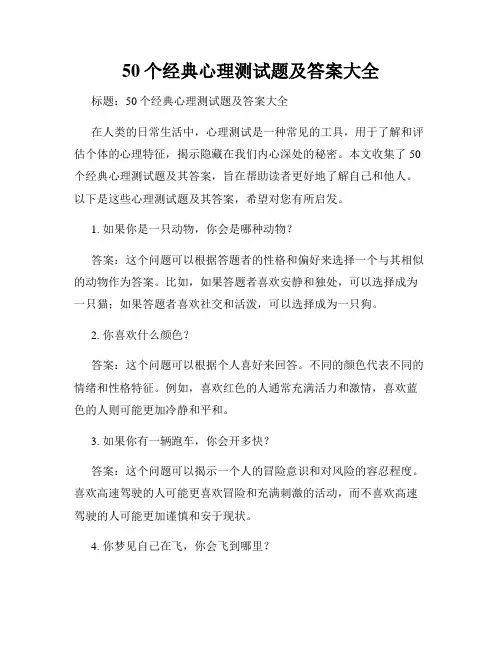 50个经典心理测试题及答案大全

标题：50个经典心理测试题及答案大全

在人类的日常生活中，心理测试是一种常见的工具，用于了解和评估个体的心理特征，揭示隐藏在我们内心深处的秘密。本文收集了50个经典心理测试题及其答案，旨在帮助读者更好地了解自己和他人。以下是这些心理测试题及其答案，希望对您有所启发。

1. 如果你是一只动物，你会是哪种动物？

答案：这个问题可以根据答题者的性格和偏好来选择一个与其相似的动物作为答案。比如，如果答题者喜欢安静和独处，可以选择成为一只猫；如果答题者喜欢社交和活泼，可以选择成为一只狗。

2. 你喜欢什么颜色？

答案：这个问题可以根据个人喜好来回答。不同的颜色代表不同的情绪和性格特征。例如，喜欢红色的人通常充满活力和激情，喜欢蓝色的人则可能更加冷静和平和。

3. 如果你有一辆跑车，你会开多快？

答案：这个问题可以揭示一个人的冒险意识和对风险的容忍程度。喜欢高速驾驶的人可能更喜欢冒险和充满刺激的活动，而不喜欢高速驾驶的人可能更加谨慎和安于现状。

4. 你梦见自己在飞，你会飞到哪里？